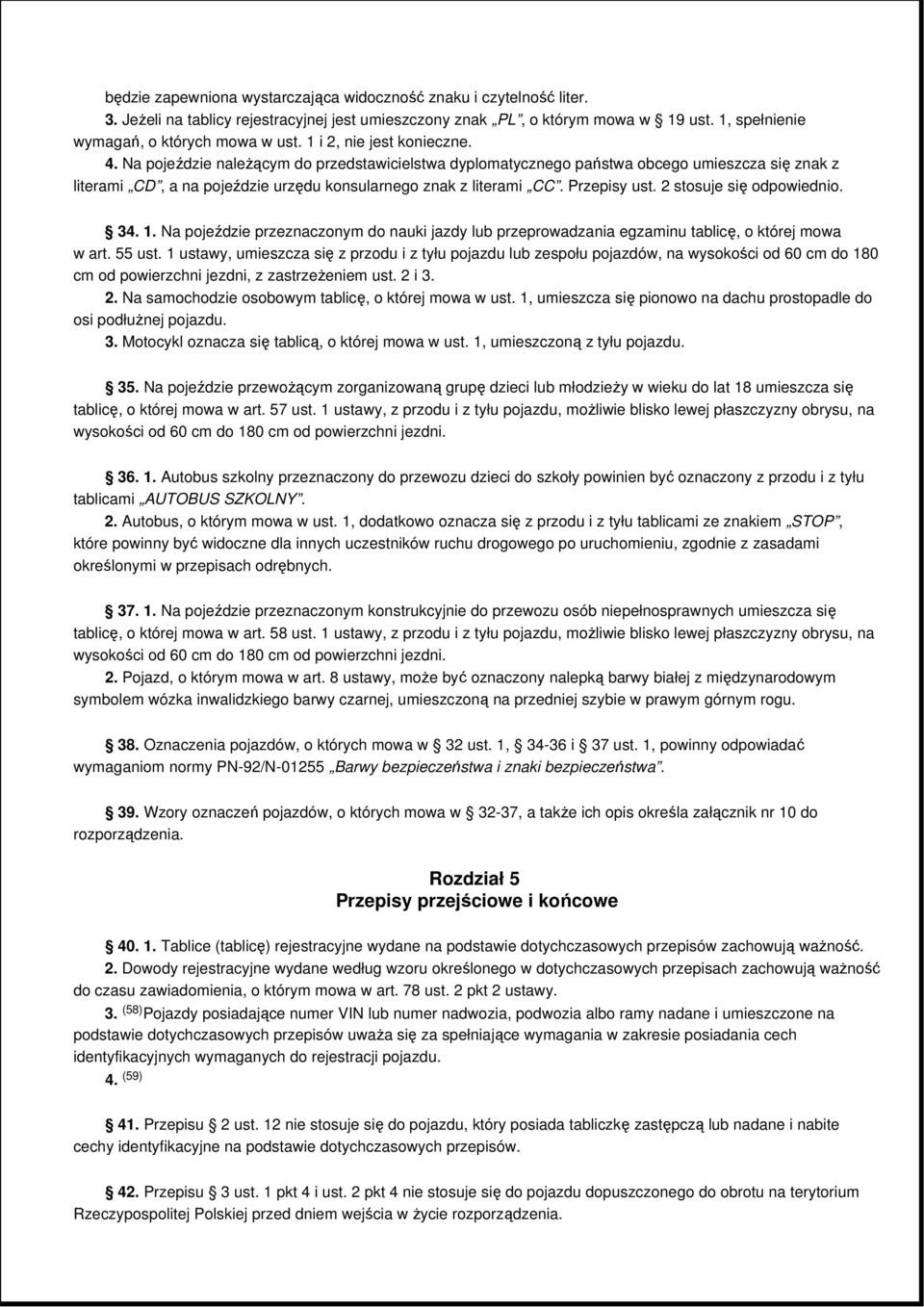 będzie zapewniona wystarczająca widoczność znaku i czytelność liter.

3. Jeżeli na tablicy rejestracyjnej jest umieszczony znak „PL”, o którym mowa w § 19 ust. 1, spełnienie wymagań, o których mowa w ust. 1 i 2, nie jest konieczne.

4. Na pojeździe należącym do przedstawicielstwa dyplomatycznego państwa obcego umieszcza się znak z literami „CD”, a na pojeździe urzędu konsularnego znak z literami „CC”. Przepisy ust. 2 stosuje się odpowiednio.

§ 34. 1. Na pojeździe przeznaczonym do nauki jazdy lub przeprowadzania egzaminu tablicę, o której mowa w art. 55 ust. 1 ustawy, umieszcza się z przodu i z tyłu pojazdu lub zespołu pojazdów, na wysokości od 60 cm do 180 cm od powierzchni jezdni, z zastrzeżeniem ust. 2 i 3.

2. Na samochodzie osobowym tablicę, o której mowa w ust. 1, umieszcza się pionowo na dachu prostopadle do osi podłużnej pojazdu.

3. Motocykl oznacza się tablicą, o której mowa w ust. 1, umieszczoną z tyłu pojazdu.

§ 35. Na pojeździe przewożącym zorganizowaną grupę dzieci lub młodzieży w wieku do lat 18 umieszcza się tablicę, o której mowa w art. 57 ust. 1 ustawy, z przodu i z tyłu pojazdu, możliwie blisko lewej płaszczyzny obrysu, na wysokości od 60 cm do 180 cm od powierzchni jezdni.

§ 36. 1. Autobus szkolny przeznaczony do przewozu dzieci do szkoły powinien być oznaczony z przodu i z tyłu tablicami „AUTOBUS SZKOLNY”.

2. Autobus, o którym mowa w ust. 1, dodatkowo oznacza się z przodu i z tyłu tablicami ze znakiem „STOP”, które powinny być widoczne dla innych uczestników ruchu drogowego po uruchomieniu, zgodnie z zasadami określonymi w przepisach odrębnych.

§ 37. 1. Na pojeździe przeznaczonym konstrukcyjnie do przewozu osób niepełnosprawnych umieszcza się tablicę, o której mowa w art. 58 ust. 1 ustawy, z przodu i z tyłu pojazdu, możliwie blisko lewej płaszczyzny obrysu, na wysokości od 60 cm do 180 cm od powierzchni jezdni.

2. Pojazd, o którym mowa w art. 8 ustawy, może być oznaczony nalepką barwy białej z międzynarodowym symbolem wózka inwalidzkiego barwy czarnej, umieszczoną na przedniej szybie w prawym górnym rogu.

§ 38. Oznaczenia pojazdów, o których mowa w § 32 ust. 1, § 34-36 i § 37 ust. 1, powinny odpowiadać wymaganiom normy PN-92/N-01255 „Barwy bezpieczeństwa i znaki bezpieczeństwa”.

§ 39. Wzory oznaczeń pojazdów, o których mowa w § 32-37, a także ich opis określa załącznik nr 10 do rozporządzenia.

Rozdział 5
Przepisy przejściowe i końcowe

§ 40. 1. Tablice (tablicę) rejestracyjne wydane na podstawie dotychczasowych przepisów zachowują ważność.

2. Dowody rejestracyjne wydane według wzoru określonego w dotychczasowych przepisach zachowują ważność do czasu zawiadomienia, o którym mowa w art. 78 ust. 2 pkt 2 ustawy.

3. $^{(58)}$Pojazdy posiadające numer VIN lub numer nadwozia, podwozia albo ramy nadane i umieszczone na podstawie dotychczasowych przepisów uważa się za spełniające wymagania w zakresie posiadania cech identyfikacyjnych wymaganych do rejestracji pojazdu.

4. $^{(59)}$

§ 41. Przepisu § 2 ust. 12 nie stosuje się do pojazdu, który posiada tabliczkę zastępczą lub nadane i nabite cechy identyfikacyjne na podstawie dotychczasowych przepisów.

§ 42. Przepisu § 3 ust. 1 pkt 4 i ust. 2 pkt 4 nie stosuje się do pojazdu dopuszczonego do obrotu na terytorium Rzeczypospolitej Polskiej przed dniem wejścia w życie rozporządzenia.